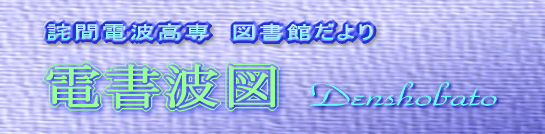 詫間電波高専　図書館だより

電書波図

Denshobato